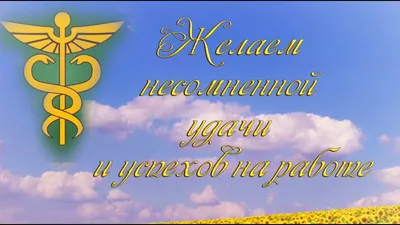 Желаем несомненной удачи и успехов на работе